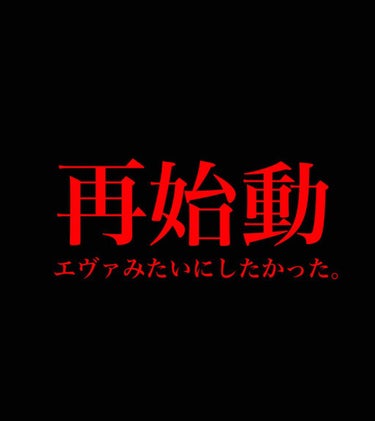 再始動

エヴァみたいにしたかった。